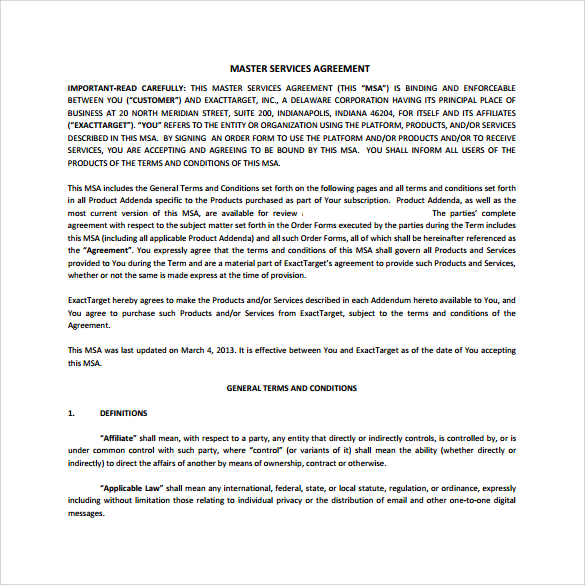 MASTER SERVICES AGREEMENT

IMPORTANT-READ CAREFULLY: THIS MASTER SERVICES AGREEMENT (THIS "MSA") IS BINDING AND ENFORCEABLE BETWEEN YOU ("CUSTOMER") AND EXACTTARGET, INC., A DELAWARE CORPORATION HAVING ITS PRINCIPAL PLACE OF BUSINESS AT 20 NORTH MERIDIAN STREET, SUITE 200, INDIANAPOLIS, INDIANA 46204, FOR ITSELF AND ITS AFFILIATES ("EXACTTARGET"). "YOU" REFERS TO THE ENTITY OR ORGANIZATION USING THE PLATFORM, PRODUCTS, AND/OR SERVICES DESCRIBED IN THIS MSA. BY SIGNING AN ORDER FORM TO USE THE PLATFORM AND/OR PRODUCTS AND/OR TO RECEIVE SERVICES, YOU ARE ACCEPTING AND AGREEING TO BE BOUND BY THIS MSA. YOU SHALL INFORM ALL USERS OF THE PRODUCTS OF THE TERMS AND CONDITIONS OF THIS MSA.

This MSA includes the General Terms and Conditions set forth on the following pages and all terms and conditions set forth in all Product Addenda specific to the Products purchased as part of Your subscription. Product Addenda, as well as the most current version of this MSA, are available for review : The parties' complete agreement with respect to the subject matter set forth in the Order Forms executed by the parties during the Term includes this MSA (including all applicable Product Addenda) and all such Order Forms, all of which shall be hereinafter referenced as the "Agreement". You expressly agree that the terms and conditions of this MSA shall govern all Products and Services provided to You during the Term and are a material part of ExactTarget's agreement to provide such Products and Services, whether or not the same is made express at the time of provision.

ExactTarget hereby agrees to make the Products and/or Services described in each Addendum hereto available to You, and You agree to purchase such Products and/or Services from ExactTarget, subject to the terms and conditions of the Agreement.

This MSA was last updated on March 4, 2013. It is effective between You and ExactTarget as of the date of You accepting this MSA.

GENERAL TERMS AND CONDITIONS

1. DEFINITIONS

"Affiliate" shall mean, with respect to a party, any entity that directly or indirectly controls, is controlled by, or is under common control with such party, where "control" (or variants of it) shall mean the ability (whether directly or indirectly) to direct the affairs of another by means of ownership, contract or otherwise.

"Applicable Law" shall mean any international, federal, state, or local statute, regulation, or ordinance, expressly including without limitation those relating to individual privacy or the distribution of email and other one-to-one digital messages.